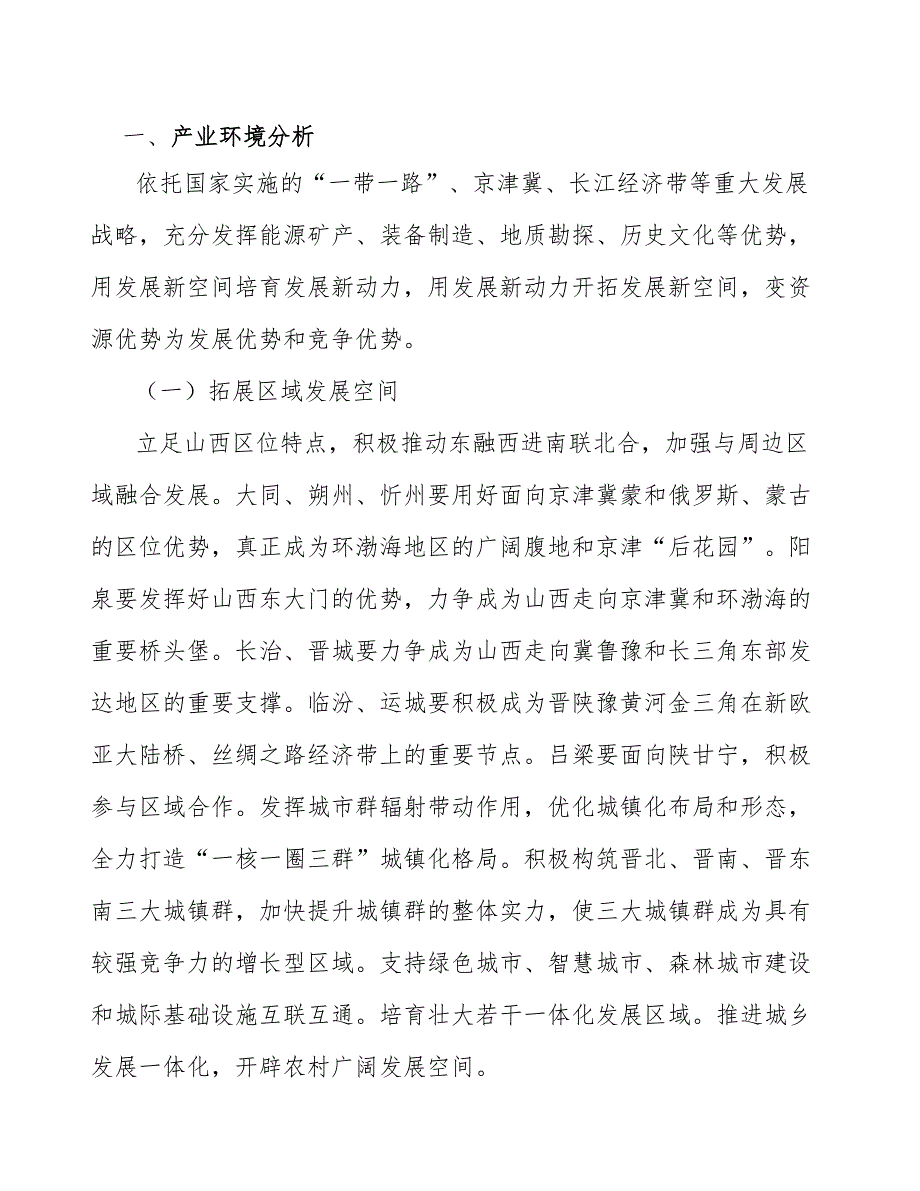 一、产业环境分析

依托国家实施的“一带一路”、京津冀、长江经济带等重大发展战略，充分发挥能源矿产、装备制造、地质勘探、历史文化等优势，用发展新空间培育发展新动力，用发展新动力开拓发展新空间，变资源优势为发展优势和竞争优势。

（一）拓展区域发展空间

立足山西区位特点，积极推动东融西进南联北合，加强与周边区域融合发展。大同、朔州、忻州要用好面向京津冀蒙和俄罗斯、蒙古的区位优势，真正成为环渤海地区的广阔腹地和京津“后花园”。阳泉要发挥好山西东大门的优势，力争成为山西走向京津冀和环渤海的重要桥头堡。长治、晋城要力争成为山西走向冀鲁豫和长三角东部发达地区的重要支撑。临汾、运城要积极成为晋陕豫黄河金三角在新欧亚大陆桥、丝绸之路经济带上的重要节点。吕梁要面向陕甘宁，积极参与区域合作。发挥城市群辐射带动作用，优化城镇化布局和形态，全力打造“一核一圈三群”城镇化格局。积极构筑晋北、晋南、晋东南三大城镇群，加快提升城镇群的整体实力，使三大城镇群成为具有较强竞争力的增长型区域。支持绿色城市、智慧城市、森林城市建设和城际基础设施互联互通。培育壮大若干一体化发展区域。推进城乡发展一体化，开辟农村广阔发展空间。